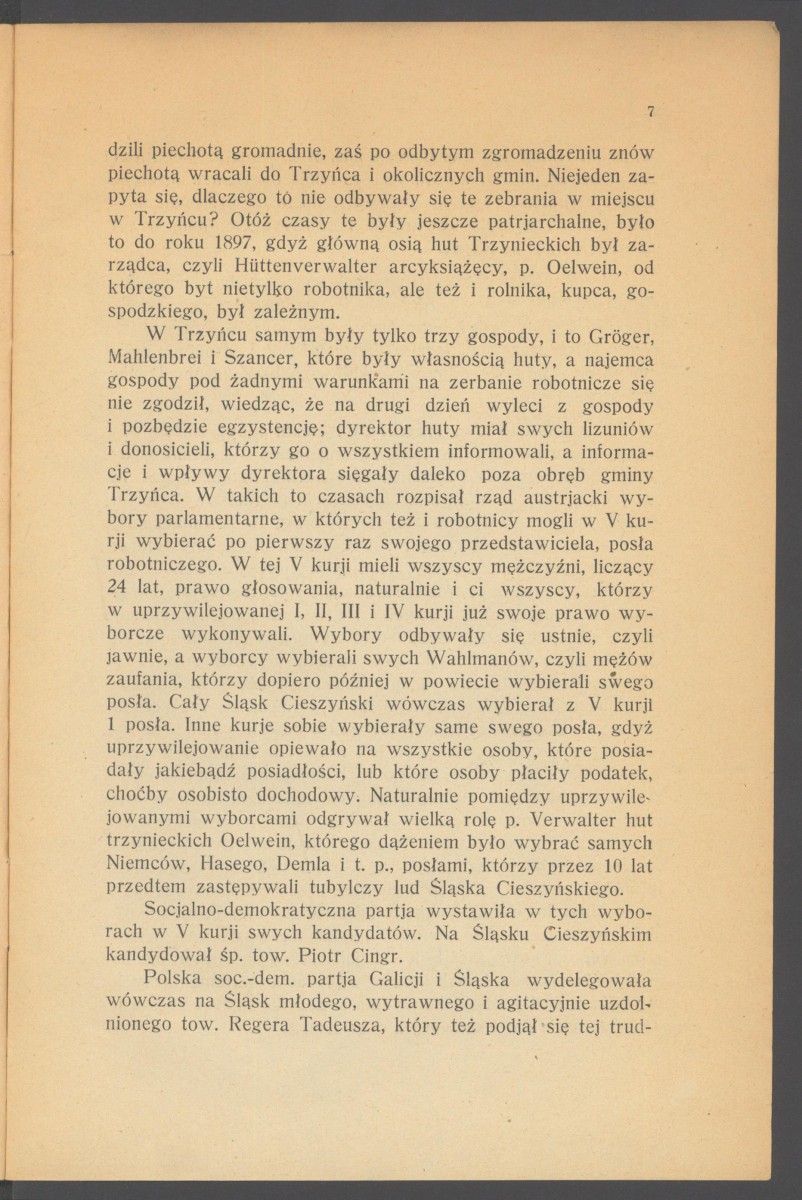 7

dzili piechotą gromadnie, zaś po odbytym zgromadzeniu znów piechotą wracali do Trzyńca i okolicznych gmin. Niejeden zapyta się, dlaczego to nie odbywały się te zebrania w miejscu w Trzyńcu? Otóż czasy te były jeszcze patrjarchalne, było to do roku 1897, gdyż główną osią hut Trzynieckich był zarządca, czyli Hüttenverwalter arcyksiążęcy, p. Oelwein, od którego byt nietylko robotnika, ale też i rolnika, kupca, gospodzkiego, był zależnym.

W Trzyńcu samym były tylko trzy gospody, i to Gröger, Mahlenbrei i Szancer, które były własnością huty, a najemca gospody pod żadnymi warunkami na zerbanie robotnicze się nie zgodził, wiedząc, że na drugi dzień wyleci z gospody i pozbędzie egzystencję; dyrektor huty miał swych lizuniów i donosicieli, którzy go o wszystkiem informowali, a informacje i wpływy dyrektora sięgały daleko poza obręb gminy Trzyńca. W takich to czasach rozpisał rząd austrjacki wybory parlamentarne, w których też i robotnicy mogli w V kurji wybierać po pierwszy raz swojego przedstawiciela, posła robotniczego. W tej V kurji mieli wszyscy mężczyźni, liczący 24 lat, prawo głosowania, naturalnie i ci wszyscy, którzy w uprzywilejowanej I, II, III i IV kurji już swoje prawo wyborcze wykonywali. Wybory odbywały się ustnie, czyli jawnie, a wyborcy wybierali swych Wahlmanów, czyli mężów zaufania, którzy dopiero później w powiecie wybierali swego posła. Cały Śląsk Cieszyński wówczas wybierał z V kurji 1 posła. Inne kurje sobie wybierały same swego posła, gdyż uprzywilejowanie opiewało na wszystkie osoby, które posiadały jakiebądź posiadłości, lub które osoby płaciły podatek, choćby osobisto dochodowy. Naturalnie pomiędzy uprzywilejowanymi wyborcami odgrywał wielką rolę p. Verwalter hut trzynieckich Oelwein, którego dążeniem było wybrać samych Niemców, Hasego, Demla i t. p., posłami, którzy przez 10 lat przedtem zastępywali tubylczy lud Śląska Cieszyńskiego.

Socjalno-demokratyczna partja wystawiła w tych wyborach w V kurji swych kandydatów. Na Śląsku Cieszyńskim kandydował śp. tow. Piotr Cingr.

Polska soc.-dem. partja Galicji i Śląska wydelegowała wówczas na Śląsk młodego, wytrawnego i agitacyjnie uzdolnionego tow. Regera Tadeusza, który też podjął się tej trud-